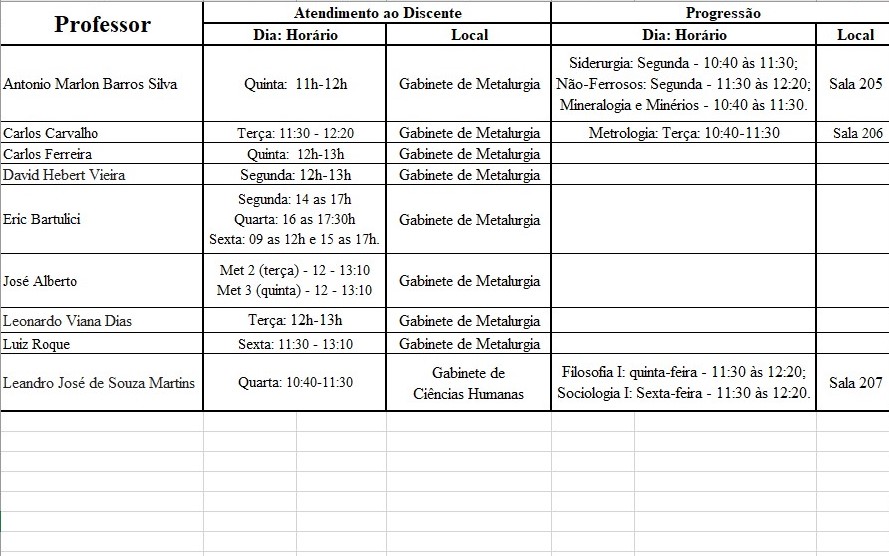 | Professor | Atendimento ao Discente | | Progressão | |
|---|---|---|---|---|
| | Dia: Horário | Local | Dia: Horário | Local |
| Antonio Marlon Barros Silva | Quinta: 11h-12h | Gabinete de Metalurgia | Siderurgia: Segunda - 10:40 às 11:30; Não-Ferrosos: Segunda - 11:30 às 12:20; Mineralogia e Minérios - 10:40 às 11:30. | Sala 205 |
| Carlos Carvalho | Terça: 11:30 - 12:20 | Gabinete de Metalurgia | Metrologia: Terça: 10:40-11:30 | Sala 206 |
| Carlos Ferreira | Quinta: 12h-13h | Gabinete de Metalurgia | | |
| David Hebert Vieira | Segunda: 12h-13h | Gabinete de Metalurgia | | |
| Eric Bartulici | Segunda: 14 as 17h Quarta: 16 as 17:30h Sexta: 09 as 12h e 15 as 17h. | Gabinete de Metalurgia | | |
| José Alberto | Met 2 (terça) - 12 - 13:10 Met 3 (quinta) - 12 - 13:10 | Gabinete de Metalurgia | | |
| Leonardo Viana Dias | Terça: 12h-13h | Gabinete de Metalurgia | | |
| Luiz Roque | Sexta: 11:30 - 13:10 | Gabinete de Metalurgia | | |
| Leandro José de Souza Martins | Quarta: 10:40-11:30 | Gabinete de Ciências Humanas | Filosofia I: quinta-feira - 11:30 às 12:20; Sociologia I: Sexta-feira - 11:30 às 12:20. | Sala 207 |